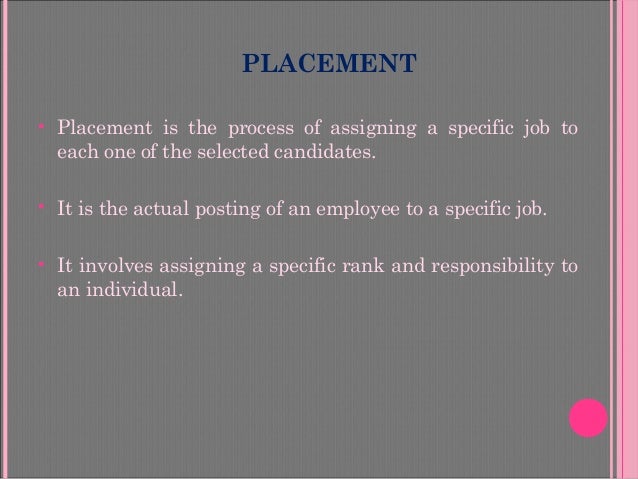 PLACEMENT

• Placement is the process of assigning a specific job to each one of the selected candidates.

• It is the actual posting of an employee to a specific job.

• It involves assigning a specific rank and responsibility to an individual.